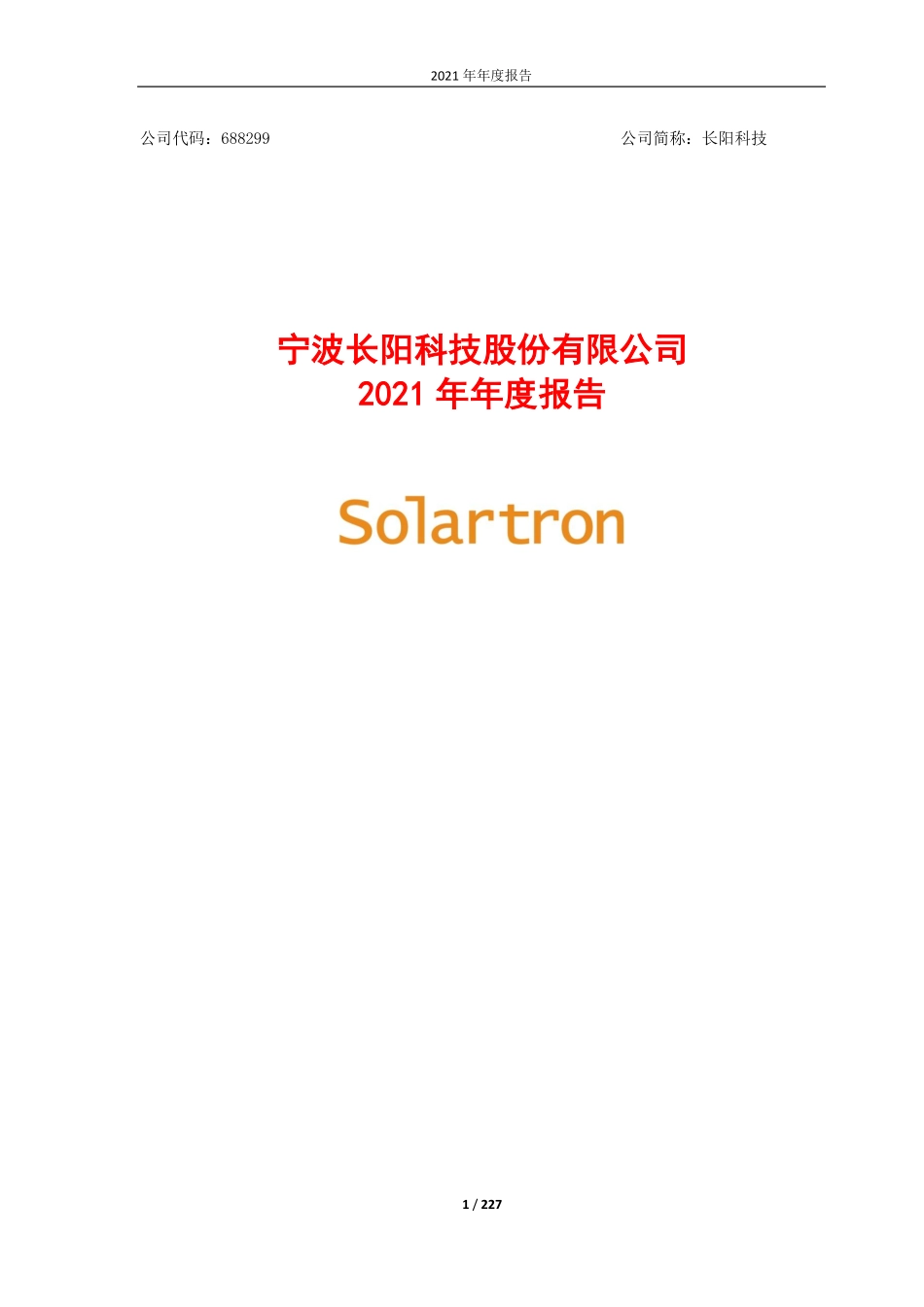 2021 年年度报告

公司代码：688299

公司简称：长阳科技

宁波长阳科技股份有限公司
2021 年年度报告

Solartron

1 / 227